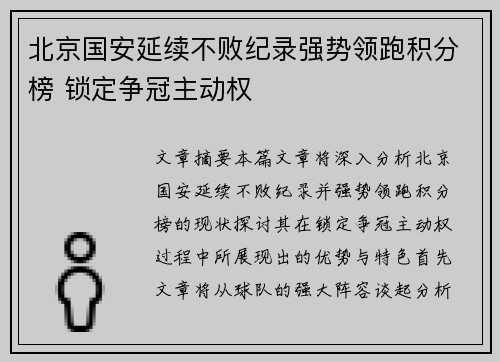 北京国安延续不败纪录强势领跑积分榜 锁定争冠主动权

文章摘要本篇文章将深入分析北京国安延续不败纪录并强势领跑积分榜的现状探讨其在锁定争冠主动权过程中所展现出的优势与特色首先文章将从球队的强大阵容谈起分析